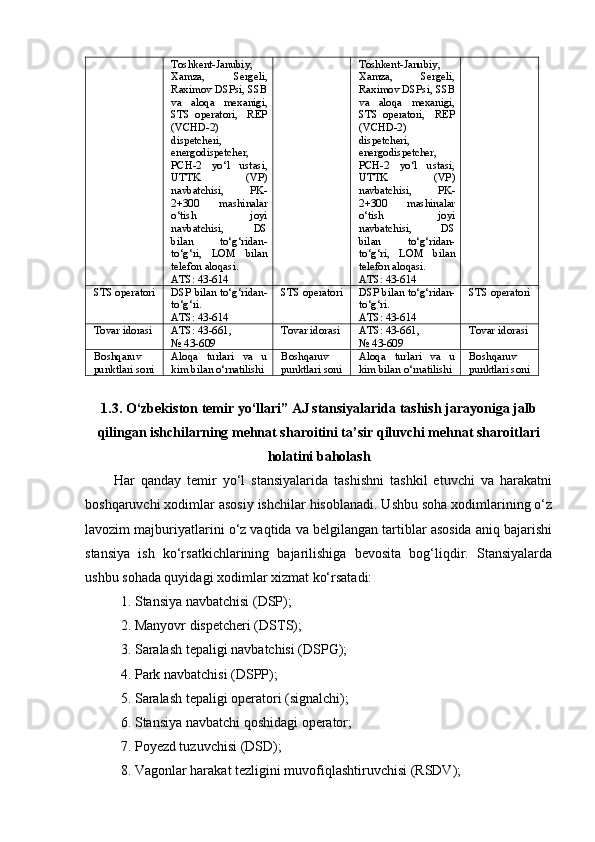 |  | Toshkent-Janubiy, Xamza, Sergeli, Raximov DSPsi, SSB va aloqa mexanigi, STS operatori, REP (VCHD-2) dispetcheri, energodispetcher, PCH-2 yo‘l ustasi, UTTK (VP) navbatchisi, PK-2+300 mashinalar o‘tish joyi navbatchisi, DS bilan to‘g‘ridan-to‘g‘ri, LOM bilan telefon aloqasi. ATS: 43-614 |  | Toshkent-Janubiy, Xamza, Sergeli, Raximov DSPsi, SSB va aloqa mexanigi, STS operatori, REP (VCHD-2) dispetcheri, energodispetcher, PCH-2 yo‘l ustasi, UTTK (VP) navbatchisi, PK-2+300 mashinalar o‘tish joyi navbatchisi, DS bilan to‘g‘ridan-to‘g‘ri, LOM bilan telefon aloqasi. ATS: 43-614 |  |
|---|---|---|---|---|
| STS operatori | DSP bilan to‘g‘ridan-to‘g‘ri. ATS: 43-614 | STS operatori | DSP bilan to‘g‘ridan-to‘g‘ri. ATS: 43-614 | STS operatori |
| Tovar idorasi | ATS: 43-661, № 43-609 | Tovar idorasi | ATS: 43-661, № 43-609 | Tovar idorasi |
| Boshqaruv punktlari soni | Aloqa turlari va u kim bilan o‘rnatilishi | Boshqaruv punktlari soni | Aloqa turlari va u kim bilan o‘rnatilishi | Boshqaruv punktlari soni |

1.3. O‘zbekiston temir yo‘llari” AJ stansiyalarida tashish jarayoniga jalb qilingan ishchilarning mehnat sharoitini ta’sir qiluvchi mehnat sharoitlari holatini baholash

Har qanday temir yo‘l stansiyalarida tashishni tashkil etuvchi va harakatni boshqaruvchi xodimlar asosiy ishchilar hisoblanadi. Ushbu soha xodimlarining o‘z lavozim majburiyatlarini o‘z vaqtida va belgilangan tartiblar asosida aniq bajarishi stansiya ish ko‘rsatkichlarining bajarilishiga bevosita bog‘liqdir. Stansiyalarda ushbu sohada quyidagi xodimlar xizmat ko‘rsatadi:

1. Stansiya navbatchisi (DSP);
2. Manyovr dispetcheri (DSTS);
3. Saralash tepaligi navbatchisi (DSPG);
4. Park navbatchisi (DSPP);
5. Saralash tepaligi operatori (signalchi);
6. Stansiya navbatchi qoshidagi operator;
7. Poyezd tuzuvchisi (DSD);
8. Vagonlar harakat tezligini muvofiqlashtiruvchisi (RSDV);